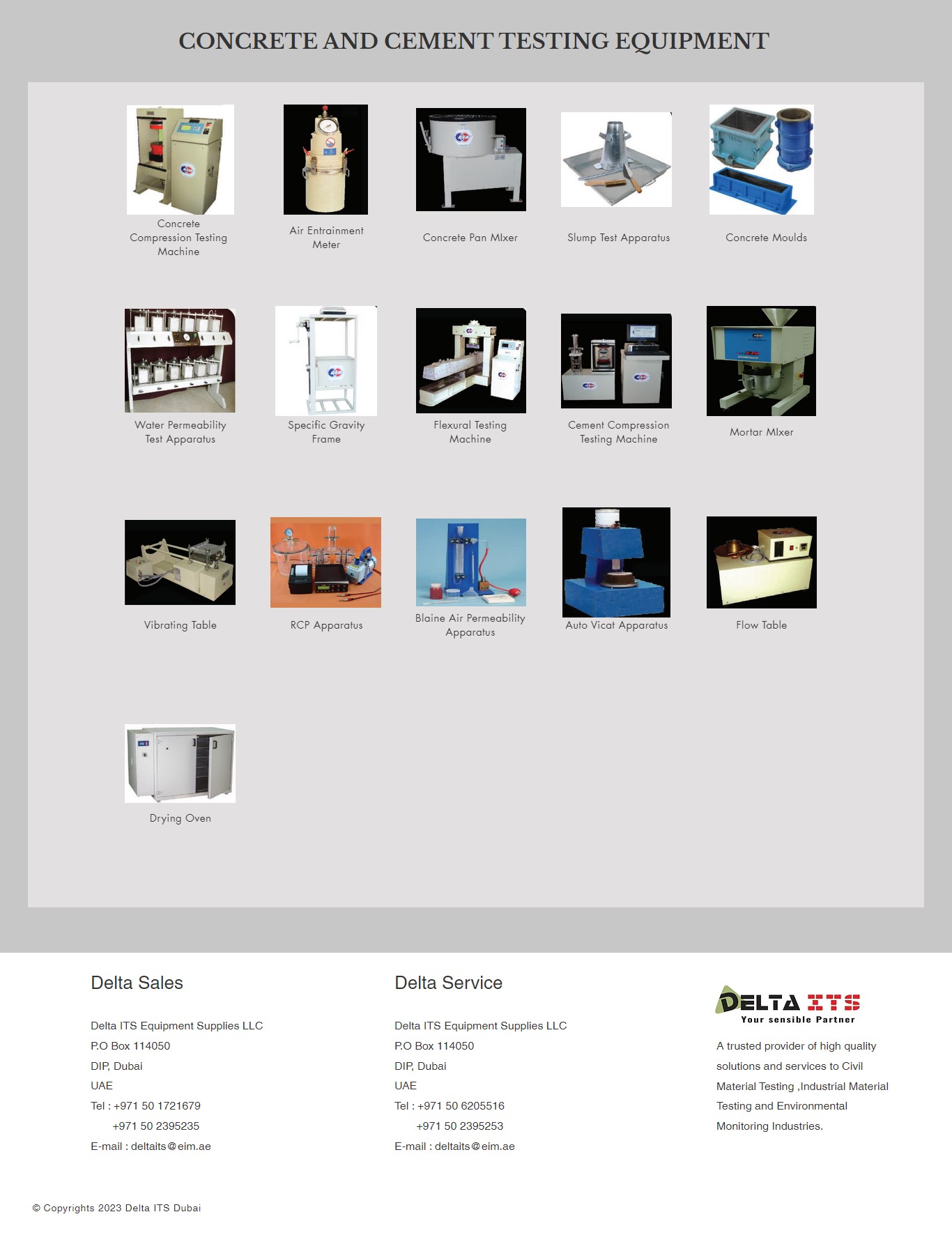 CONCRETE AND CEMENT TESTING EQUIPMENT

Concrete Compression Testing Machine

Air Entrainment Meter

Concrete Pan MIxer

Slump Test Apparatus

Concrete Moulds

Water Permeability Test Apparatus

Specific Gravity Frame

Flexural Testing Machine

Cement Compression Testing Machine

Mortar MIxer

Vibrating Table

RCP Apparatus

Blaine Air Permeability Apparatus

Auto Vicat Apparatus

Flow Table

Drying Oven

Delta Sales

Delta ITS Equipment Supplies LLC
P.O Box 114050
DIP, Dubai
UAE
Tel : +971 50 1721679
+971 50 2395235
E-mail : deltaits@eim.ae

Delta Service

Delta ITS Equipment Supplies LLC
P.O Box 114050
DIP, Dubai
UAE
Tel : +971 50 6205516
+971 50 2395253
E-mail : deltaits@eim.ae

DELTA ITS
Your sensible Partner

A trusted provider of high quality solutions and services to Civil Material Testing ,Industrial Material Testing and Environmental Monitoring Industries.

© Copyrights 2023 Delta ITS Dubai